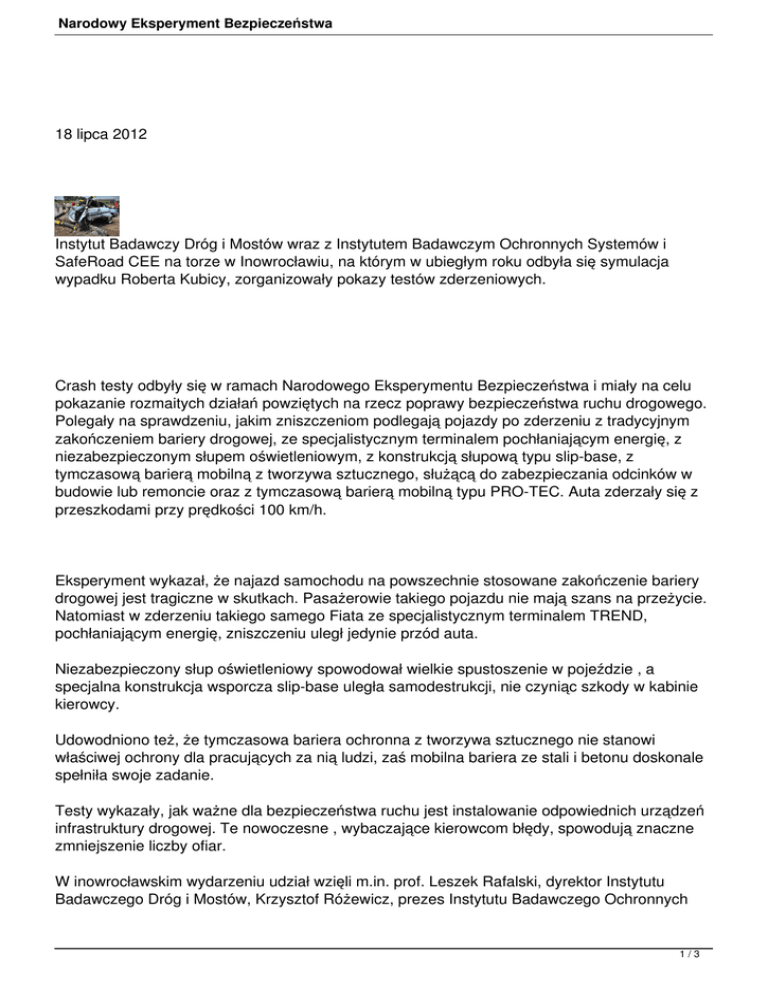 Narodowy Eksperyment Bezpieczeństwa

18 lipca 2012

Instytut Badawczy Dróg i Mostów wraz z Instytutem Badawczym Ochronnych Systemów i SafeRoad CEE na torze w Inowrocławiu, na którym w ubiegłym roku odbyła się symulacja wypadku Roberta Kubicy, zorganizowały pokazy testów zderzeniowych.

Crash testy odbyły się w ramach Narodowego Eksperymentu Bezpieczeństwa i miały na celu pokazanie rozmaitych działań powziętych na rzecz poprawy bezpieczeństwa ruchu drogowego. Polegały na sprawdzeniu, jakim zniszczeniom podlegają pojazdy po zderzeniu z tradycyjnym zakończeniem bariery drogowej, ze specjalistycznym terminalem pochłaniającym energię, z niezabezpieczonym słupem oświetleniowym, z konstrukcją słupową typu slip-base, z tymczasową barierą mobilną z tworzywa sztucznego, służącą do zabezpieczania odcinków w budowie lub remoncie oraz z tymczasową barierą mobilną typu PRO-TEC. Auta zderzały się z przeszkodami przy prędkości 100 km/h.

Eksperyment wykazał, że najazd samochodu na powszechnie stosowane zakończenie bariery drogowej jest tragiczne w skutkach. Pasażerowie takiego pojazdu nie mają szans na przeżycie. Natomiast w zderzeniu takiego samego Fiata ze specjalistycznym terminalem TREND, pochłaniającym energię, zniszczeniu uległ jedynie przód auta.

Niezabezpieczony słup oświetleniowy spowodował wielkie spustoszenie w pojeździe , a specjalna konstrukcja wsporcza slip-base uległa samodestrukcji, nie czyniąc szkody w kabinie kierowcy.

Udowodniono też, że tymczasowa bariera ochronna z tworzywa sztucznego nie stanowi właściwej ochrony dla pracujących za nią ludzi, zaś mobilna bariera ze stali i betonu doskonale spełniła swoje zadanie.

Testy wykazały, jak ważne dla bezpieczeństwa ruchu jest instalowanie odpowiednich urządzeń infrastruktury drogowej. Te nowoczesne , wybaczające kierowcom błędy, spowodują znaczne zmniejszenie liczby ofiar.

W inowrocławskim wydarzeniu udział wzięli m.in. prof. Leszek Rafalski, dyrektor Instytutu Badawczego Dróg i Mostów, Krzysztof Różewicz, prezes Instytutu Badawczego Ochronnych

1 / 3